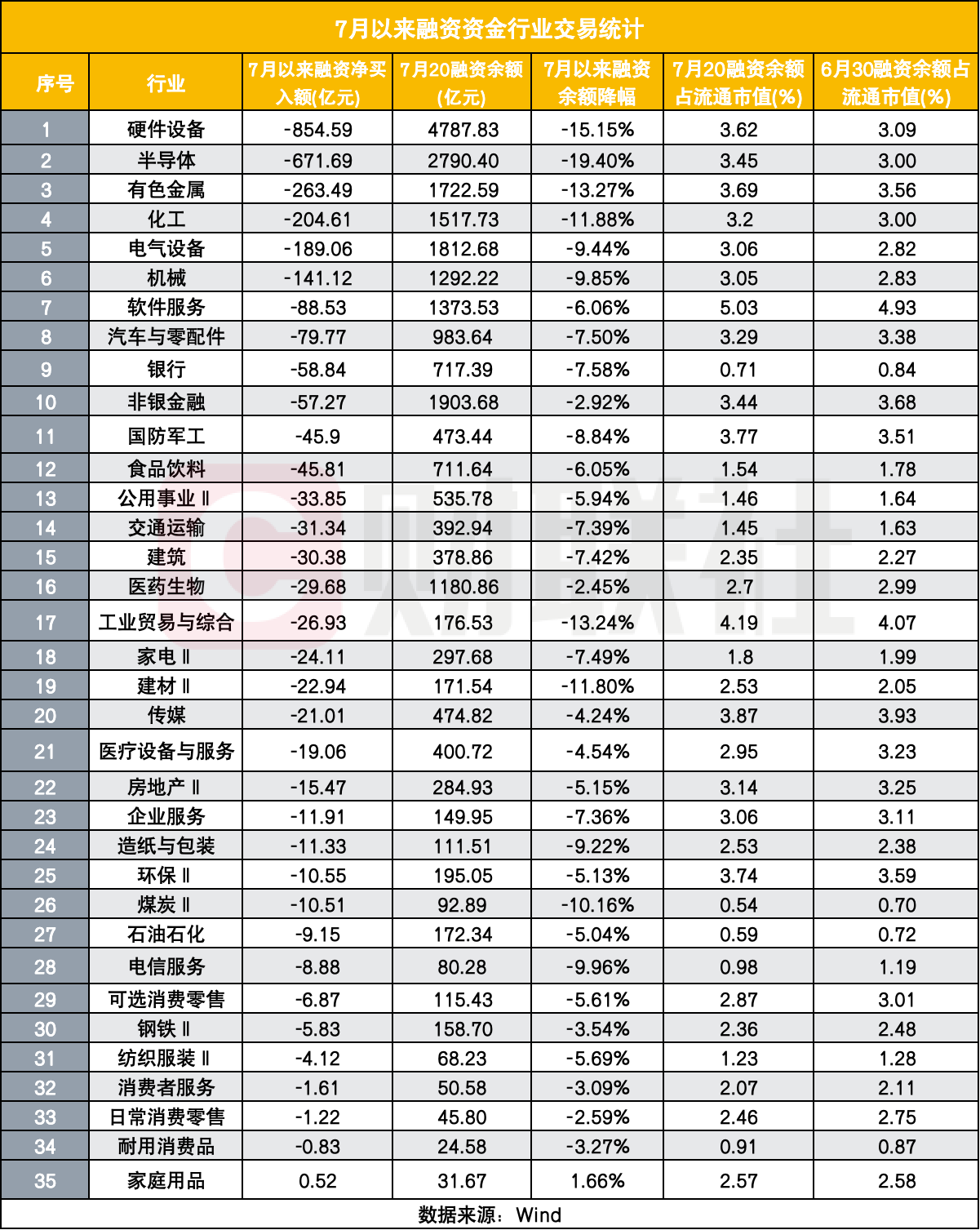 7月以来融资资金行业交易统计

| 序号 | 行业 | 7月以来融资净买入额(亿元) | 7月20融资余额(亿元) | 7月以来融资余额降幅 | 7月20融资余额占流通市值(%) | 6月30融资余额占流通市值(%) |
|---|---|---|---|---|---|---|
| 1 | 硬件设备 | -854.59 | 4787.83 | -15.15% | 3.62 | 3.09 |
| 2 | 半导体 | -671.69 | 2790.40 | -19.40% | 3.45 | 3.00 |
| 3 | 有色金属 | -263.49 | 1722.59 | -13.27% | 3.69 | 3.56 |
| 4 | 化工 | -204.61 | 1517.73 | -11.88% | 3.2 | 3.00 |
| 5 | 电气设备 | -189.06 | 1812.68 | -9.44% | 3.06 | 2.82 |
| 6 | 机械 | -141.12 | 1292.22 | -9.85% | 3.05 | 2.83 |
| 7 | 软件服务 | -88.53 | 1373.53 | -6.06% | 5.03 | 4.93 |
| 8 | 汽车与零配件 | -79.77 | 983.64 | -7.50% | 3.29 | 3.38 |
| 9 | 银行 | -58.84 | 717.39 | -7.58% | 0.71 | 0.84 |
| 10 | 非银金融 | -57.27 | 1903.68 | -2.92% | 3.44 | 3.68 |
| 11 | 国防军工 | -45.9 | 473.44 | -8.84% | 3.77 | 3.51 |
| 12 | 食品饮料 | -45.81 | 711.64 | -6.05% | 1.54 | 1.78 |
| 13 | 公用事业Ⅱ | -33.85 | 535.78 | -5.94% | 1.46 | 1.64 |
| 14 | 交通运输 | -31.34 | 392.94 | -7.39% | 1.45 | 1.63 |
| 15 | 建筑 | -30.38 | 378.86 | -7.42% | 2.35 | 2.27 |
| 16 | 医药生物 | -29.68 | 1180.86 | -2.45% | 2.7 | 2.99 |
| 17 | 工业贸易与综合 | -26.93 | 176.53 | -13.24% | 4.19 | 4.07 |
| 18 | 家电Ⅱ | -24.11 | 297.68 | -7.49% | 1.8 | 1.99 |
| 19 | 建材Ⅱ | -22.94 | 171.54 | -11.80% | 2.53 | 2.05 |
| 20 | 传媒 | -21.01 | 474.82 | -4.24% | 3.87 | 3.93 |
| 21 | 医疗设备与服务 | -19.06 | 400.72 | -4.54% | 2.95 | 3.23 |
| 22 | 房地产Ⅱ | -15.47 | 284.93 | -5.15% | 3.14 | 3.25 |
| 23 | 企业服务 | -11.91 | 149.95 | -7.36% | 3.06 | 3.11 |
| 24 | 造纸与包装 | -11.33 | 111.51 | -9.22% | 2.53 | 2.38 |
| 25 | 环保Ⅱ | -10.55 | 195.05 | -5.13% | 3.74 | 3.59 |
| 26 | 煤炭Ⅱ | -10.51 | 92.89 | -10.16% | 0.54 | 0.70 |
| 27 | 石油石化 | -9.15 | 172.34 | -5.04% | 0.59 | 0.72 |
| 28 | 电信服务 | -8.88 | 80.28 | -9.96% | 0.98 | 1.19 |
| 29 | 可选消费零售 | -6.87 | 115.43 | -5.61% | 2.87 | 3.01 |
| 30 | 钢铁Ⅱ | -5.83 | 158.70 | -3.54% | 2.36 | 2.48 |
| 31 | 纺织服装Ⅱ | -4.12 | 68.23 | -5.69% | 1.23 | 1.28 |
| 32 | 消费者服务 | -1.61 | 50.58 | -3.09% | 2.07 | 2.11 |
| 33 | 日常消费零售 | -1.22 | 45.80 | -2.59% | 2.46 | 2.75 |
| 34 | 耐用消费品 | -0.83 | 24.58 | -3.27% | 0.91 | 0.87 |
| 35 | 家庭用品 | 0.52 | 31.67 | 1.66% | 2.57 | 2.58 |

数据来源：Wind

财联社